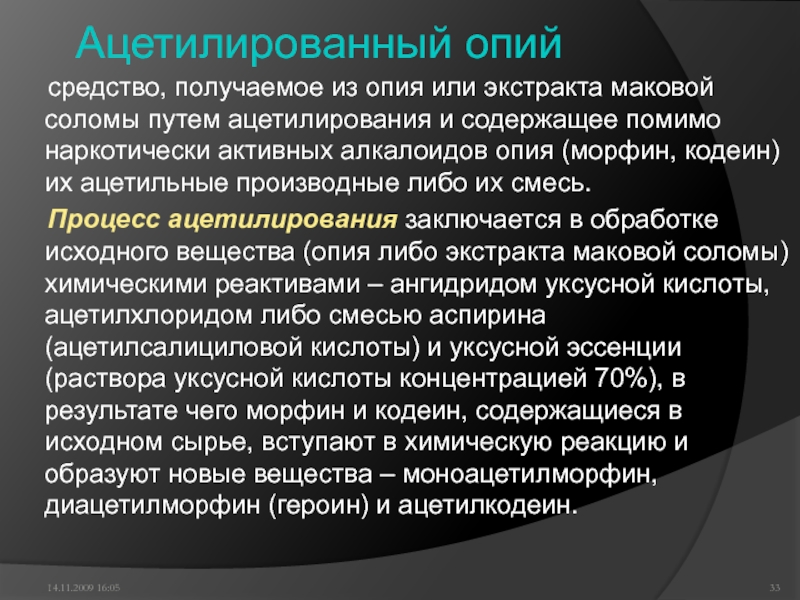 Ацетилированный опий

средство, получаемое из опия или экстракта маковой соломы путем ацетилирования и содержащее помимо наркотически активных алкалоидов опия (морфин, кодеин) их ацетильные производные либо их смесь.

Процесс ацетилирования заключается в обработке исходного вещества (опия либо экстракта маковой соломы) химическими реактивами – ангидридом уксусной кислоты, ацетилхлоридом либо смесью аспирина (ацетилсалициловой кислоты) и уксусной эссенции (раствора уксусной кислоты концентрацией 70%), в результате чего морфин и кодеин, содержащиеся в исходном сырье, вступают в химическую реакцию и образуют новые вещества – моноацетилморфин, диацетилморфин (героин) и ацетилкодеин.

14.11.2009 16:05

33